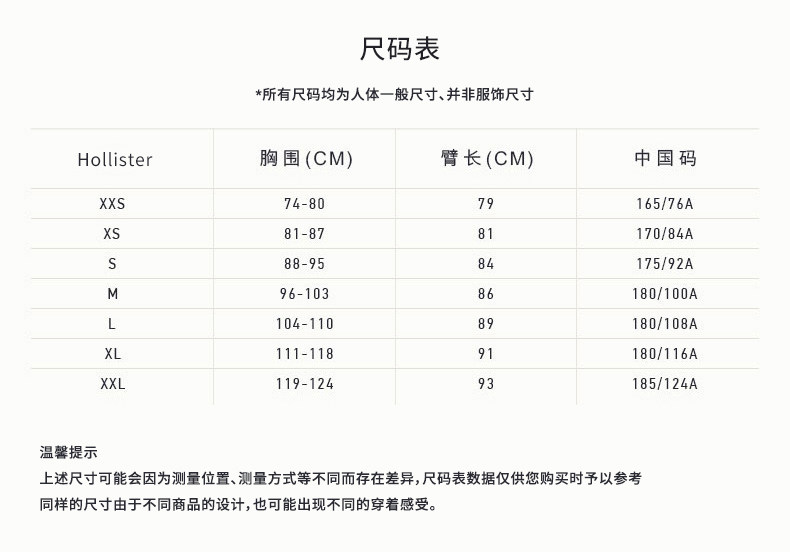 尺码表

*所有尺码均为人体一般尺寸、并非服饰尺寸

| Hollister | 胸围(CM) | 臂长(CM) | 中国码 |
|---|---|---|---|
| XXS | 74-80 | 79 | 165/76A |
| XS | 81-87 | 81 | 170/84A |
| S | 88-95 | 84 | 175/92A |
| M | 96-103 | 86 | 180/100A |
| L | 104-110 | 89 | 180/108A |
| XL | 111-118 | 91 | 180/116A |
| XXL | 119-124 | 93 | 185/124A |

温馨提示
上述尺寸可能会因为测量位置、测量方式等不同而存在差异,尺码表数据仅供您购买时予以参考
同样的尺寸由于不同商品的设计,也可能出现不同的穿着感受。